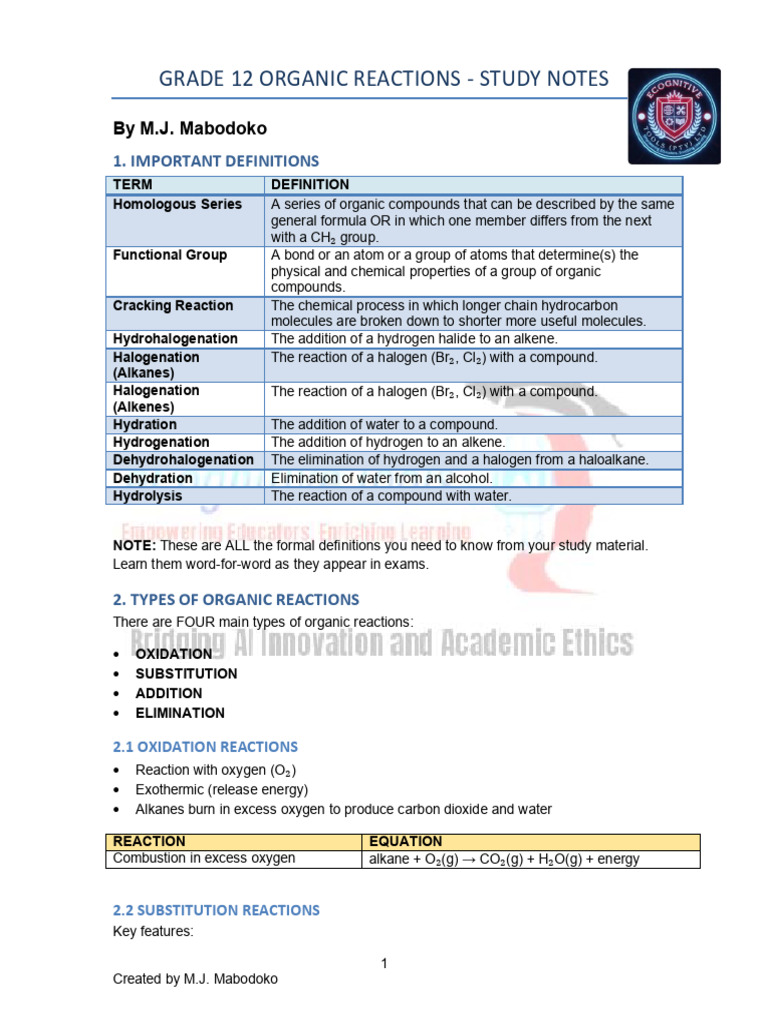 GRADE 12 ORGANIC REACTIONS - STUDY NOTES

ECOGNITIVE TOOLS (PTY) LTD

By M.J. Mabodoko

1. IMPORTANT DEFINITIONS

| TERM | DEFINITION |
|---|---|
| Homologous Series | A series of organic compounds that can be described by the same general formula OR in which one member differs from the next with a $CH_2$ group. |
| Functional Group | A bond or an atom or a group of atoms that determine(s) the physical and chemical properties of a group of organic compounds. |
| Cracking Reaction | The chemical process in which longer chain hydrocarbon molecules are broken down to shorter more useful molecules. |
| Hydrohalogenation | The addition of a hydrogen halide to an alkene. |
| Halogenation (Alkanes) | The reaction of a halogen ($Br_2$, $Cl_2$) with a compound. |
| Halogenation (Alkenes) | The reaction of a halogen ($Br_2$, $Cl_2$) with a compound. |
| Hydration | The addition of water to a compound. |
| Hydrogenation | The addition of hydrogen to an alkene. |
| Dehydrohalogenation | The elimination of hydrogen and a halogen from a haloalkane. |
| Dehydration | Elimination of water from an alcohol. |
| Hydrolysis | The reaction of a compound with water. |

Empowering Educators, Enriching Learning

NOTE: These are ALL the formal definitions you need to know from your study material. Learn them word-for-word as they appear in exams.

2. TYPES OF ORGANIC REACTIONS

There are FOUR main types of organic reactions:

Bridging AI Innovation and Academic Ethics

• OXIDATION
• SUBSTITUTION
• ADDITION
• ELIMINATION

2.1 OXIDATION REACTIONS

• Reaction with oxygen ($O_2$)
• Exothermic (release energy)
• Alkanes burn in excess oxygen to produce carbon dioxide and water

| REACTION | EQUATION |
|---|---|
| Combustion in excess oxygen | alkane + $O_2$(g) → $CO_2$(g) + $H_2O$(g) + energy |

2.2 SUBSTITUTION REACTIONS

Key features:

1

Created by M.J. Mabodoko